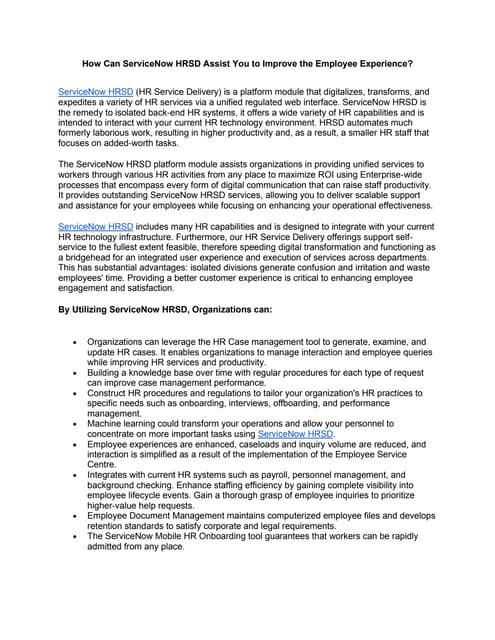 How Can ServiceNow HRSD Assist You to Improve the Employee Experience?

ServiceNow HRSD (HR Service Delivery) is a platform module that digitalizes, transforms, and expedites a variety of HR services via a unified regulated web interface. ServiceNow HRSD is the remedy to isolated back-end HR systems, it offers a wide variety of HR capabilities and is intended to interact with your current HR technology environment. HRSD automates much formerly laborious work, resulting in higher productivity and, as a result, a smaller HR staff that focuses on added-worth tasks.

The ServiceNow HRSD platform module assists organizations in providing unified services to workers through various HR activities from any place to maximize ROI using Enterprise-wide processes that encompass every form of digital communication that can raise staff productivity. It provides outstanding ServiceNow HRSD services, allowing you to deliver scalable support and assistance for your employees while focusing on enhancing your operational effectiveness.

ServiceNow HRSD includes many HR capabilities and is designed to integrate with your current HR technology infrastructure. Furthermore, our HR Service Delivery offerings support self-service to the fullest extent feasible, therefore speeding digital transformation and functioning as a bridgehead for an integrated user experience and execution of services across departments. This has substantial advantages: isolated divisions generate confusion and irritation and waste employees' time. Providing a better customer experience is critical to enhancing employee engagement and satisfaction.

By Utilizing ServiceNow HRSD, Organizations can:

- Organizations can leverage the HR Case management tool to generate, examine, and update HR cases. It enables organizations to manage interaction and employee queries while improving HR services and productivity.
- Building a knowledge base over time with regular procedures for each type of request can improve case management performance.
- Construct HR procedures and regulations to tailor your organization's HR practices to specific needs such as onboarding, interviews, offboarding, and performance management.
- Machine learning could transform your operations and allow your personnel to concentrate on more important tasks using ServiceNow HRSD.
- Employee experiences are enhanced, caseloads and inquiry volume are reduced, and interaction is simplified as a result of the implementation of the Employee Service Centre.
- Integrates with current HR systems such as payroll, personnel management, and background checking. Enhance staffing efficiency by gaining complete visibility into employee lifecycle events. Gain a thorough grasp of employee inquiries to prioritize higher-value help requests.
- Employee Document Management maintains computerized employee files and develops retention standards to satisfy corporate and legal requirements.
- The ServiceNow Mobile HR Onboarding tool guarantees that workers can be rapidly admitted from any place.